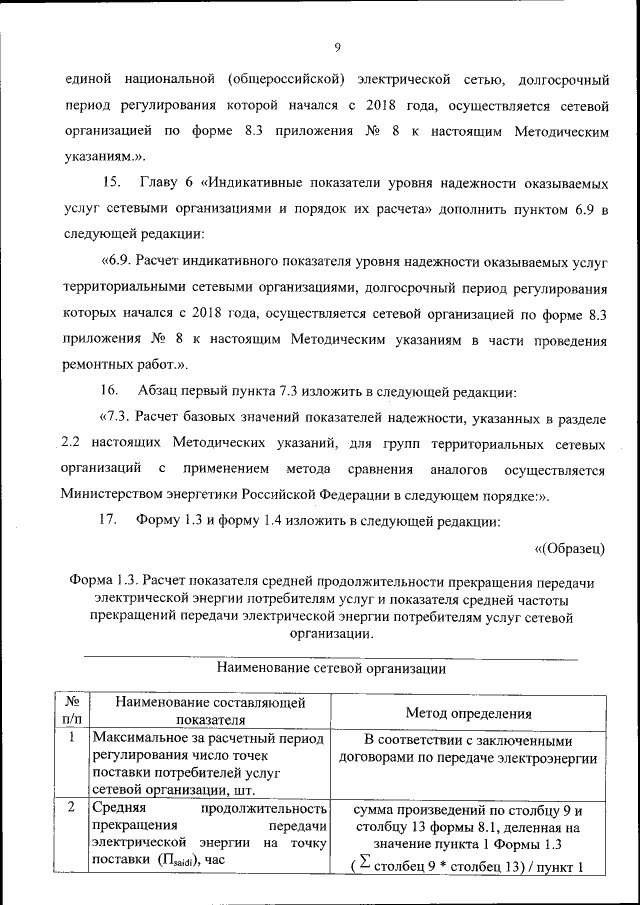 9

единой национальной (общероссийской) электрической сетью, долгосрочный период регулирования которой начался с 2018 года, осуществляется сетевой организацией по форме 8.3 приложения № 8 к настоящим Методическим указаниям.».

15. Главу 6 «Индикативные показатели уровня надежности оказываемых услуг сетевыми организациями и порядок их расчета» дополнить пунктом 6.9 в следующей редакции:

«6.9. Расчет индикативного показателя уровня надежности оказываемых услуг территориальными сетевыми организациями, долгосрочный период регулирования которых начался с 2018 года, осуществляется сетевой организацией по форме 8.3 приложения № 8 к настоящим Методическим указаниям в части проведения ремонтных работ.».

16. Абзац первый пункта 7.3 изложить в следующей редакции:

«7.3. Расчет базовых значений показателей надежности, указанных в разделе 2.2 настоящих Методических указаний, для групп территориальных сетевых организаций с применением метода сравнения аналогов осуществляется Министерством энергетики Российской Федерации в следующем порядке:».

17. Форму 1.3 и форму 1.4 изложить в следующей редакции:

«(Образец)

Форма 1.3. Расчет показателя средней продолжительности прекращения передачи электрической энергии потребителям услуг и показателя средней частоты прекращений передачи электрической энергии потребителям услуг сетевой организации.

Наименование сетевой организации

| № п/п | Наименование составляющей показателя | Метод определения |
|---|---|---|
| 1 | Максимальное за расчетный период регулирования число точек поставки потребителей услуг сетевой организации, шт. | В соответствии с заключенными договорами по передаче электроэнергии |
| 2 | Средняя продолжительность прекращения передачи электрической энергии на точку поставки ($П_{saidi}$), час | сумма произведений по столбцу 9 и столбцу 13 формы 8.1, деленная на значение пункта 1 Формы 1.3 ($\sum$ столбец 9 * столбец 13) / пункт 1 |